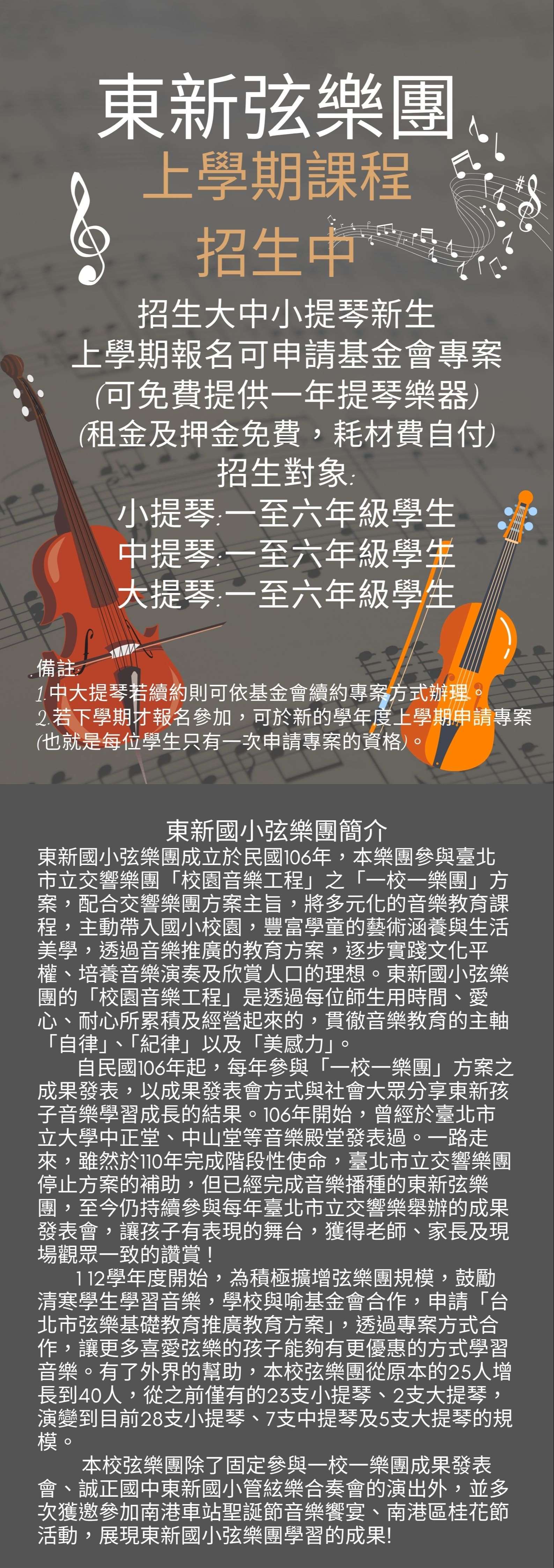 東新弦樂團

上學期課程

招生中

招生大中小提琴新生
上學期報名可申請基金會專案
(可免費提供一年提琴樂器)
(租金及押金免費，耗材費自付)
招生對象:
小提琴:一至六年級學生
中提琴:一至六年級學生
大提琴:一至六年級學生

備註:
1.中大提琴若續約則可依基金會續約專案方式辦理。
2.若下學期才報名參加，可於新的學年度上學期申請專案(也就是每位學生只有一次申請專案的資格)。

東新國小弦樂團簡介

東新國小弦樂團成立於民國106年，本樂團參與臺北市立交響樂團「校園音樂工程」之「一校一樂團」方案，配合交響樂團方案主旨，將多元化的音樂教育課程，主動帶入國小校園，豐富學童的藝術涵養與生活美學，透過音樂推廣的教育方案，逐步實踐文化平權、培養音樂演奏及欣賞人口的理想。東新國小弦樂團的「校園音樂工程」是透過每位師生用時間、愛心、耐心所累積及經營起來的，貫徹音樂教育的主軸「自律」、「紀律」以及「美感力」。

自民國106年起，每年參與「一校一樂團」方案之成果發表，以成果發表會方式與社會大眾分享東新孩子音樂學習成長的結果。106年開始，曾經於臺北市立大學中正堂、中山堂等音樂殿堂發表過。一路走來，雖然於110年完成階段性使命，臺北市立交響樂團停止方案的補助，但已經完成音樂播種的東新弦樂團，至今仍持續參與每年臺北市立交響樂舉辦的成果發表會，讓孩子有表現的舞台，獲得老師、家長及現場觀眾一致的讚賞！

112學年度開始，為積極擴增弦樂團規模，鼓勵清寒學生學習音樂，學校與喻基金會合作，申請「台北市弦樂基礎教育推廣教育方案」，透過專案方式合作，讓更多喜愛弦樂的孩子能夠有更優惠的方式學習音樂。有了外界的幫助，本校弦樂團從原本的25人增長到40人，從之前僅有的23支小提琴、2支大提琴，演變到目前28支小提琴、7支中提琴及5支大提琴的規模。

本校弦樂團除了固定參與一校一樂團成果發表會、誠正國中東新國小管絃樂合奏會的演出外，並多次獲邀參加南港車站聖誕節音樂饗宴、南港區桂花節活動，展現東新國小弦樂團學習的成果!